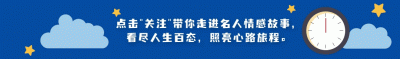 点击"关注"带你走进名人情感故事，看尽人生百态，照亮心路旅程。